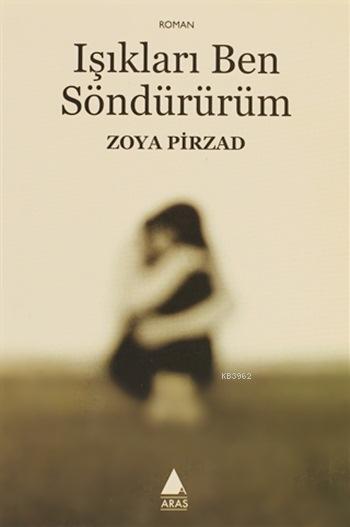 ROMAN

Işıkları Ben Söndürürüm

ZOYA PİRZAD

KB3962

ARAS